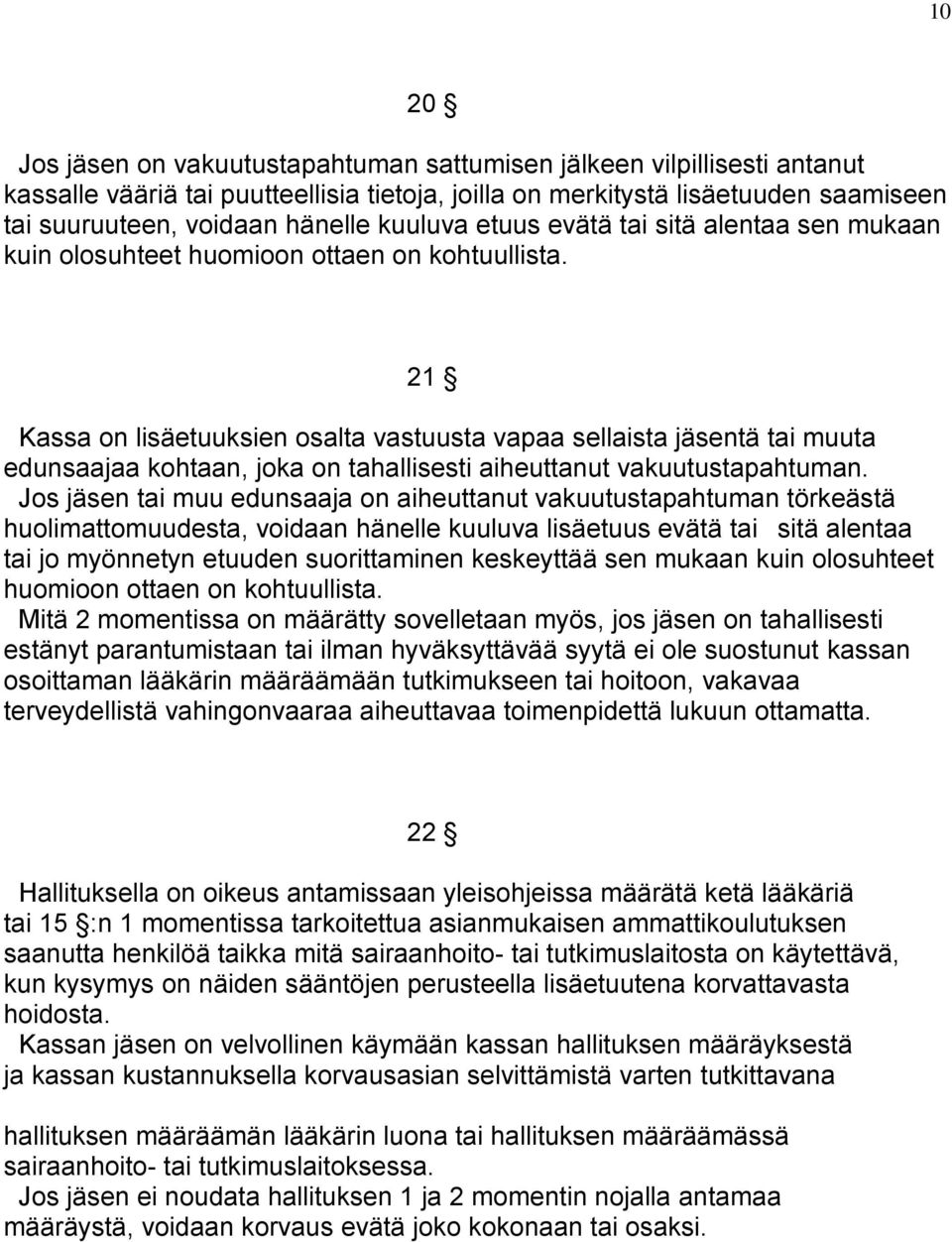 10

20 §

Jos jäsen on vakuutustapahtuman sattumisen jälkeen vilpillisesti antanut kassalle vääriä tai puutteellisia tietoja, joilla on merkitystä lisäetuuden saamiseen tai suuruuteen, voidaan hänelle kuuluva etuus evätä tai sitä alentaa sen mukaan kuin olosuhteet huomioon ottaen on kohtuullista.

21 §

Kassa on lisäetuuksien osalta vastuusta vapaa sellaista jäsentä tai muuta edunsaajaa kohtaan, joka on tahallisesti aiheuttanut vakuutustapahtuman.
Jos jäsen tai muu edunsaaja on aiheuttanut vakuutustapahtuman törkeästä huolimattomuudesta, voidaan hänelle kuuluva lisäetuus evätä tai sitä alentaa tai jo myönnetyn etuuden suorittaminen keskeyttää sen mukaan kuin olosuhteet huomioon ottaen on kohtuullista.
Mitä 2 momentissa on määrätty sovelletaan myös, jos jäsen on tahallisesti estänyt parantumistaan tai ilman hyväksyttävää syytä ei ole suostunut kassan osoittaman lääkärin määräämään tutkimukseen tai hoitoon, vakavaa terveydellistä vahingonvaaraa aiheuttavaa toimenpidettä lukuun ottamatta.

22 §

Hallituksella on oikeus antamissaan yleisohjeissa määrätä ketä lääkäriä tai 15 §:n 1 momentissa tarkoitettua asianmukaisen ammattikoulutuksen saanutta henkilöä taikka mitä sairaanhoito- tai tutkimuslaitosta on käytettävä, kun kysymys on näiden sääntöjen perusteella lisäetuutena korvattavasta hoidosta.
Kassan jäsen on velvollinen käymään kassan hallituksen määräyksestä ja kassan kustannuksella korvausasian selvittämistä varten tutkittavana

hallituksen määräämän lääkärin luona tai hallituksen määräämässä sairaanhoito- tai tutkimuslaitoksessa.
Jos jäsen ei noudata hallituksen 1 ja 2 momentin nojalla antamaa määräystä, voidaan korvaus evätä joko kokonaan tai osaksi.